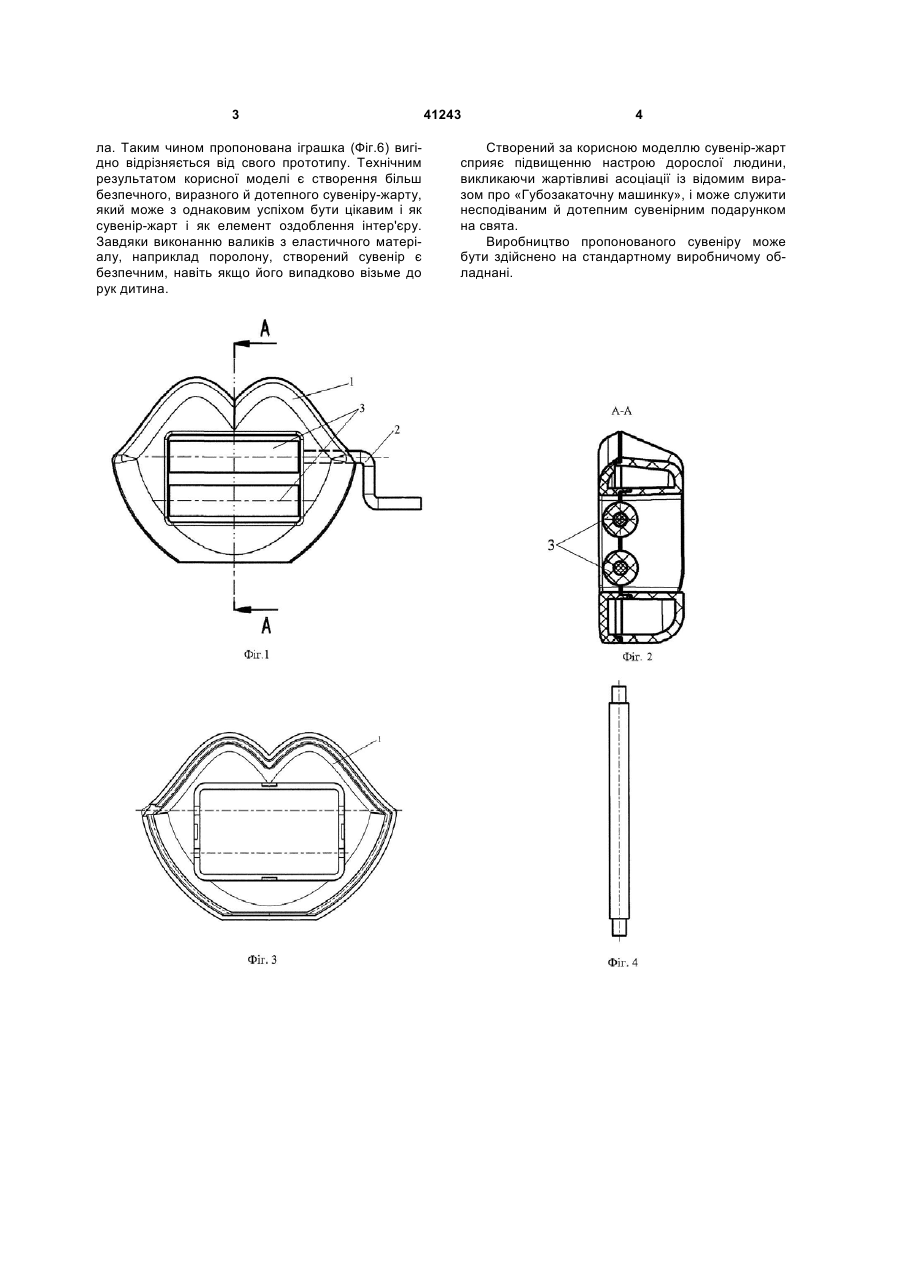 3

41243

4

ла. Таким чином пропонована іграшка (Фіг.6) вигідно відрізняється від свого прототипу. Технічним результатом корисної моделі є створення більш безпечного, виразного й дотепного сувеніру-жарту, який може з однаковим успіхом бути цікавим і як сувенір-жарт і як елемент оздоблення інтер'єру. Завдяки виконанню валиків з еластичного матеріалу, наприклад поролону, створений сувенір є безпечним, навіть якщо його випадково візьме до рук дитина.

Створений за корисною моделлю сувенір-жарт сприяє підвищенню настрою дорослої людини, викликаючи жартівливі асоціації із відомим виразом про «Губозакаточну машинку», і може служити несподіваним й дотепним сувенірним подарунком на свята.

Виробництво пропонованого сувеніру може бути здійснено на стандартному виробничому обладнані.

A

1

3

2

A

Фіг.1

A-A

3

Фіг. 2

1

Фіг. 3

Фіг. 4